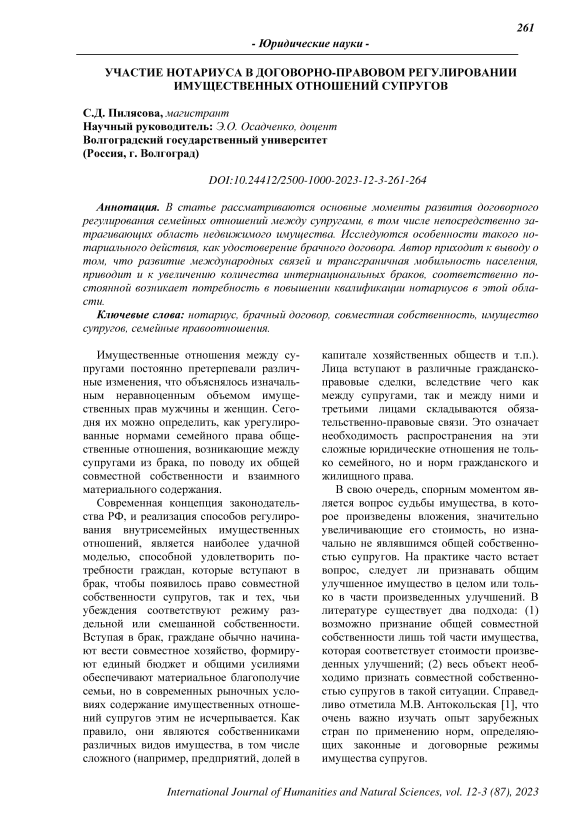 261

- Юридические науки -

УЧАСТИЕ НОТАРИУСА В ДОГОВОРНО-ПРАВОВОМ РЕГУЛИРОВАНИИ ИМУЩЕСТВЕННЫХ ОТНОШЕНИЙ СУПРУГОВ

С.Д. Пилясова, магистрант
Научный руководитель: Э.О. Осадченко, доцент
Волгоградский государственный университет
(Россия, г. Волгоград)

DOI:10.24412/2500-1000-2023-12-3-261-264

Аннотация. В статье рассматриваются основные моменты развития договорного регулирования семейных отношений между супругами, в том числе непосредственно затрагивающих область недвижимого имущества. Исследуются особенности такого нотариального действия, как удостоверение брачного договора. Автор приходит к выводу о том, что развитие международных связей и трансграничная мобильность населения, приводит и к увеличению количества интернациональных браков, соответственно постоянной возникает потребность в повышении квалификации нотариусов в этой области.

Ключевые слова: нотариус, брачный договор, совместная собственность, имущество супругов, семейные правоотношения.

Имущественные отношения между супругами постоянно претерпевали различные изменения, что объяснялось изначальным неравноценным объемом имущественных прав мужчины и женщин. Сегодня их можно определить, как урегулированные нормами семейного права общественные отношения, возникающие между супругами из брака, по поводу их общей совместной собственности и взаимного материального содержания.

Современная концепция законодательства РФ, и реализация способов регулирования внутрисемейных имущественных отношений, является наиболее удачной моделью, способной удовлетворить потребности граждан, которые вступают в брак, чтобы появилось право совместной собственности супругов, так и тех, чьи убеждения соответствуют режиму раздельной или смешанной собственности. Вступая в брак, граждане обычно начинают вести совместное хозяйство, формируют единый бюджет и общими усилиями обеспечивают материальное благополучие семьи, но в современных рыночных условиях содержание имущественных отношений супругов этим не исчерпывается. Как правило, они являются собственниками различных видов имущества, в том числе сложного (например, предприятий, долей в капитале хозяйственных обществ и т.п.). Лица вступают в различные гражданско-правовые сделки, вследствие чего как между супругами, так и между ними и третьими лицами складываются обязательственно-правовые связи. Это означает необходимость распространения на эти сложные юридические отношения не только семейного, но и норм гражданского и жилищного права.

В свою очередь, спорным моментом является вопрос судьбы имущества, в которое произведены вложения, значительно увеличивающие его стоимость, но изначально не являвшимся общей собственностью супругов. На практике часто встает вопрос, следует ли признавать общим улучшенное имущество в целом или только в части произведенных улучшений. В литературе существует два подхода: (1) возможно признание общей совместной собственности лишь той части имущества, которая соответствует стоимости произведенных улучшений; (2) весь объект необходимо признать совместной собственностью супругов в такой ситуации. Справедливо отметила М.В. Антокольская [1], что очень важно изучать опыт зарубежных стран по применению норм, определяющих законные и договорные режимы имущества супругов.

International Journal of Humanities and Natural Sciences, vol. 12-3 (87), 2023